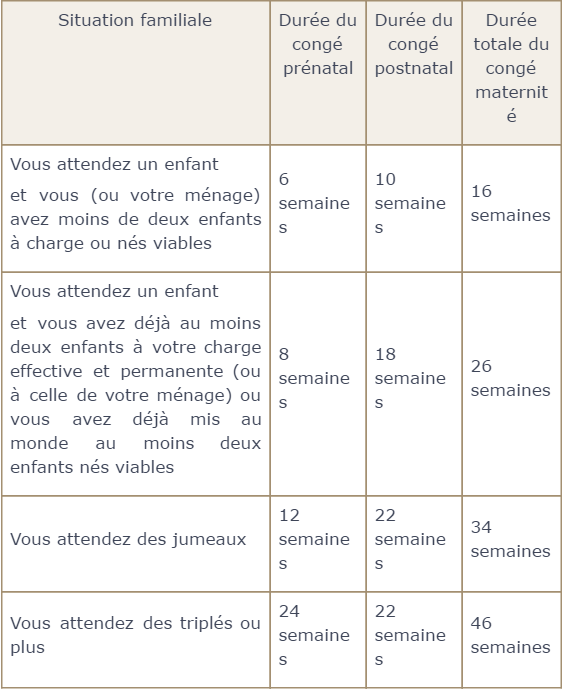 | Situation familiale | Durée du congé prénatal | Durée du congé postnatal | Durée totale du congé maternité |
|---|---|---|---|
| Vous attendez un enfant et vous (ou votre ménage) avez moins de deux enfants à charge ou nés viables | 6 semaines | 10 semaines | 16 semaines |
| Vous attendez un enfant et vous avez déjà au moins deux enfants à votre charge effective et permanente (ou à celle de votre ménage) ou vous avez déjà mis au monde au moins deux enfants nés viables | 8 semaines | 18 semaines | 26 semaines |
| Vous attendez des jumeaux | 12 semaines | 22 semaines | 34 semaines |
| Vous attendez des triplés ou plus | 24 semaines | 22 semaines | 46 semaines |